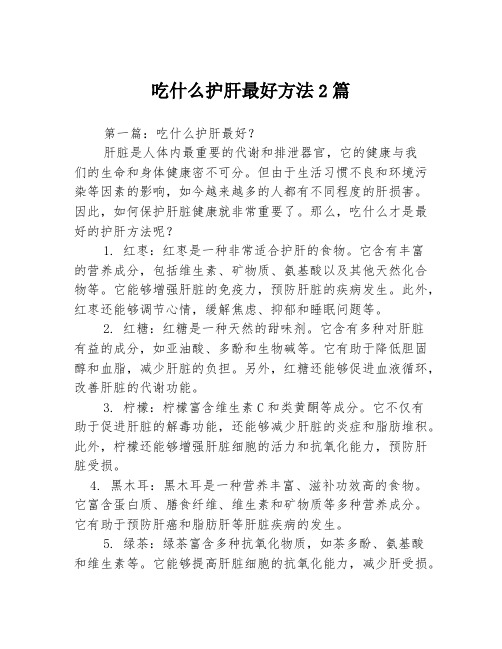 吃什么护肝最好方法2篇

第一篇：吃什么护肝最好？

肝脏是人体内最重要的代谢和排泄器官，它的健康与我们的生命和身体健康密不可分。但由于生活习惯不良和环境污染等因素的影响，如今越来越多的人都有不同程度的肝损害。因此，如何保护肝脏健康就非常重要了。那么，吃什么才是最好的护肝方法呢？

1. 红枣：红枣是一种非常适合护肝的食物。它含有丰富的营养成分，包括维生素、矿物质、氨基酸以及其他天然化合物等。它能够增强肝脏的免疫力，预防肝脏的疾病发生。此外，红枣还能够调节心情，缓解焦虑、抑郁和睡眠问题等。

2. 红糖：红糖是一种天然的甜味剂。它含有多种对肝脏有益的成分，如亚油酸、多酚和生物碱等。它有助于降低胆固醇和血脂，减少肝脏的负担。另外，红糖还能够促进血液循环，改善肝脏的代谢功能。

3. 柠檬：柠檬富含维生素C和类黄酮等成分。它不仅有助于促进肝脏的解毒功能，还能够减少肝脏的炎症和脂肪堆积。此外，柠檬还能够增强肝脏细胞的活力和抗氧化能力，预防肝脏受损。

4. 黑木耳：黑木耳是一种营养丰富、滋补功效高的食物。它富含蛋白质、膳食纤维、维生素和矿物质等多种营养成分。它有助于预防肝癌和脂肪肝等肝脏疾病的发生。

5. 绿茶：绿茶富含多种抗氧化物质，如茶多酚、氨基酸和维生素等。它能够提高肝脏细胞的抗氧化能力，减少肝受损。